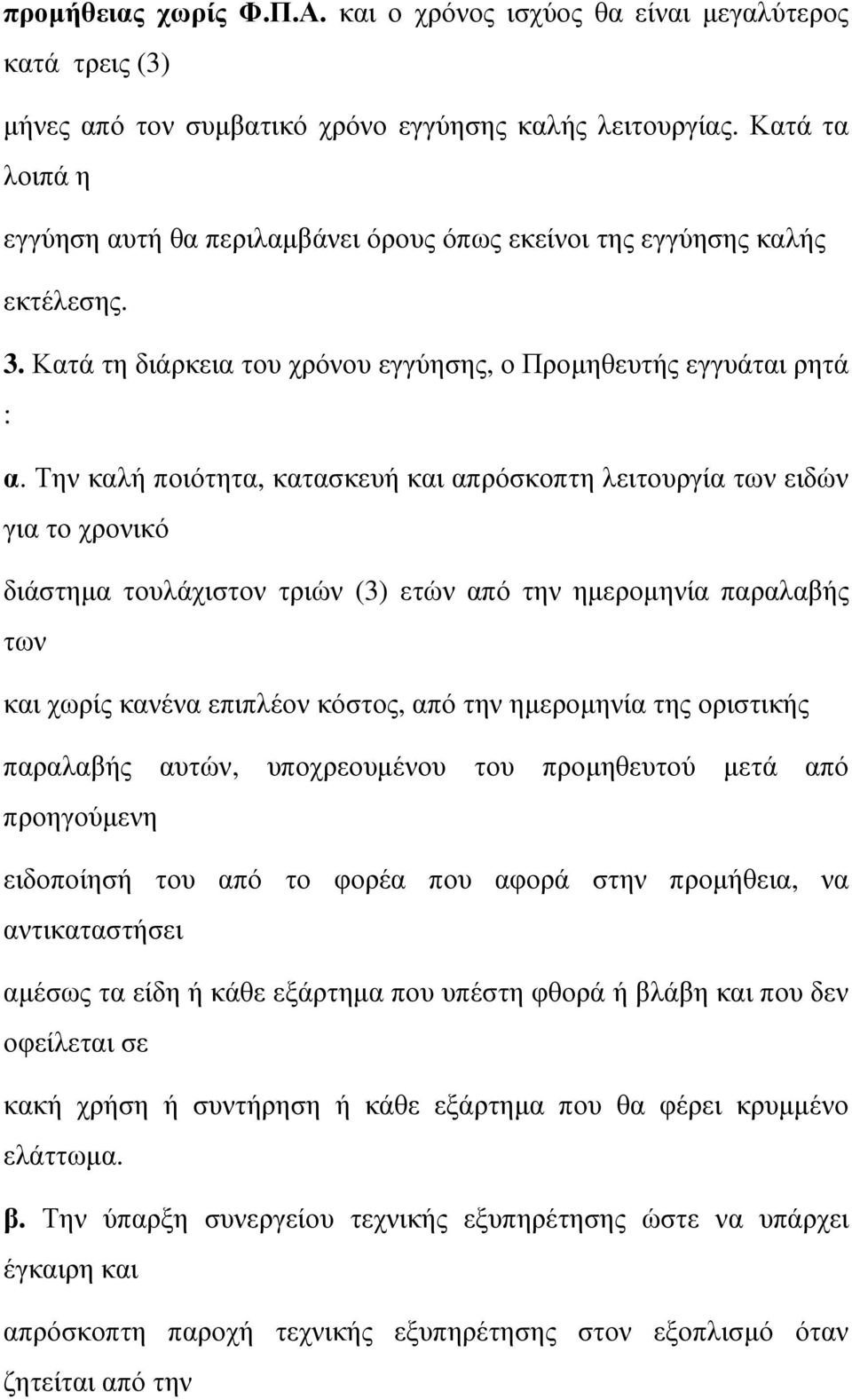 προμήθειας χωρίς Φ.Π.Α. και ο χρόνος ισχύος θα είναι μεγαλύτερος κατά τρεις (3)

μήνες από τον συμβατικό χρόνο εγγύησης καλής λειτουργίας. Κατά τα λοιπά η

εγγύηση αυτή θα περιλαμβάνει όρους όπως εκείνοι της εγγύησης καλής εκτέλεσης.

3. Κατά τη διάρκεια του χρόνου εγγύησης, ο Προμηθευτής εγγυάται ρητά :

α. Την καλή ποιότητα, κατασκευή και απρόσκοπτη λειτουργία των ειδών για το χρονικό

διάστημα τουλάχιστον τριών (3) ετών από την ημερομηνία παραλαβής των

και χωρίς κανένα επιπλέον κόστος, από την ημερομηνία της οριστικής

παραλαβής αυτών, υποχρεουμένου του προμηθευτού μετά από προηγούμενη

ειδοποίησή του από το φορέα που αφορά στην προμήθεια, να αντικαταστήσει

αμέσως τα είδη ή κάθε εξάρτημα που υπέστη φθορά ή βλάβη και που δεν οφείλεται σε

κακή χρήση ή συντήρηση ή κάθε εξάρτημα που θα φέρει κρυμμένο ελάττωμα.

β. Την ύπαρξη συνεργείου τεχνικής εξυπηρέτησης ώστε να υπάρχει έγκαιρη και

απρόσκοπτη παροχή τεχνικής εξυπηρέτησης στον εξοπλισμό όταν ζητείται από την